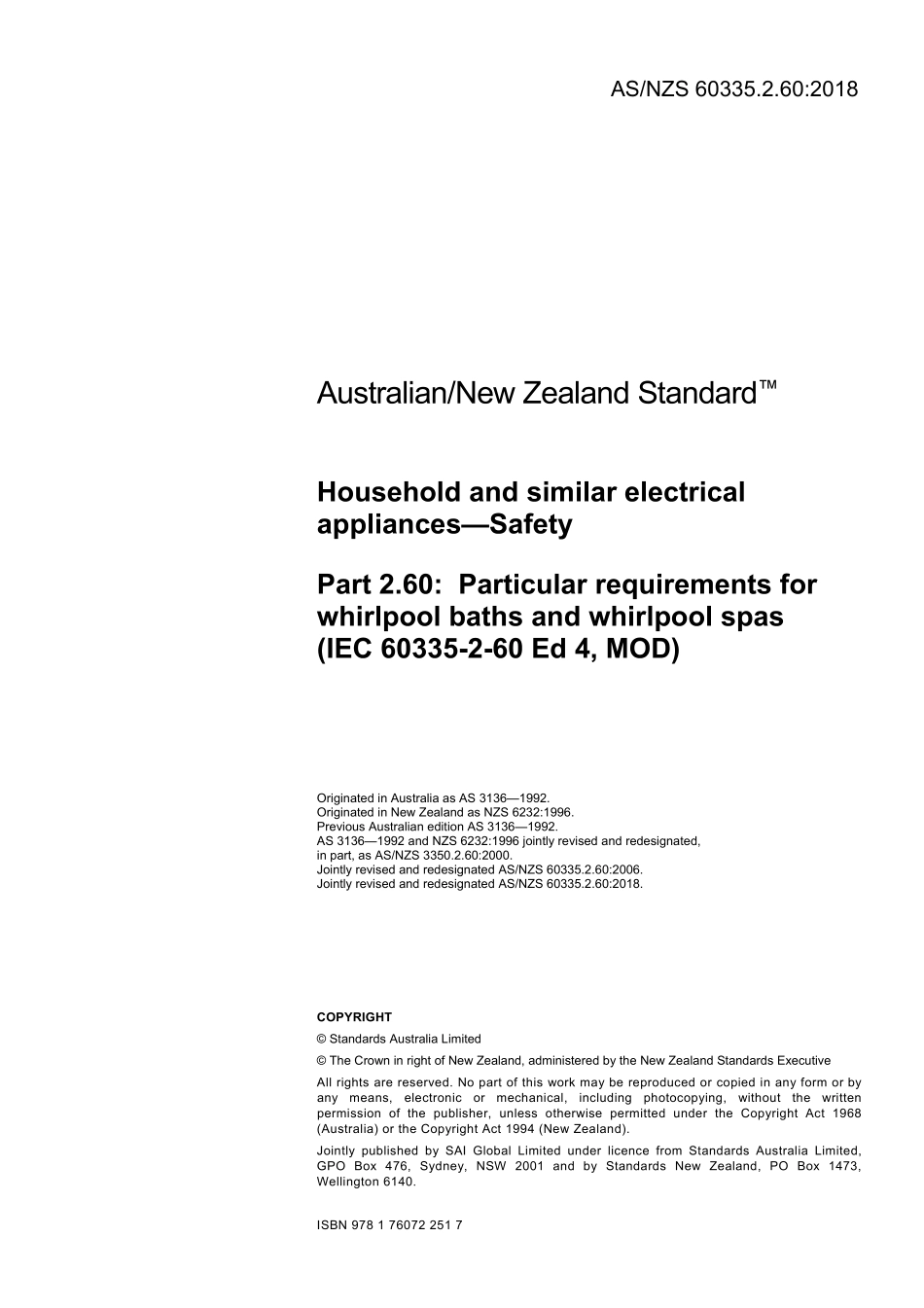 AS/NZS 60335.2.60:2018

Australian/New Zealand Standard™

Household and similar electrical appliances—Safety

Part 2.60: Particular requirements for whirlpool baths and whirlpool spas (IEC 60335-2-60 Ed 4, MOD)

Originated in Australia as AS 3136—1992.
Originated in New Zealand as NZS 6232:1996.
Previous Australian edition AS 3136—1992.
AS 3136—1992 and NZS 6232:1996 jointly revised and redesignated, in part, as AS/NZS 3350.2.60:2000.
Jointly revised and redesignated AS/NZS 60335.2.60:2006.
Jointly revised and redesignated AS/NZS 60335.2.60:2018.

COPYRIGHT
© Standards Australia Limited
© The Crown in right of New Zealand, administered by the New Zealand Standards Executive
All rights are reserved. No part of this work may be reproduced or copied in any form or by any means, electronic or mechanical, including photocopying, without the written permission of the publisher, unless otherwise permitted under the Copyright Act 1968 (Australia) or the Copyright Act 1994 (New Zealand).
Jointly published by SAI Global Limited under licence from Standards Australia Limited, GPO Box 476, Sydney, NSW 2001 and by Standards New Zealand, PO Box 1473, Wellington 6140.

ISBN 978 1 76072 251 7